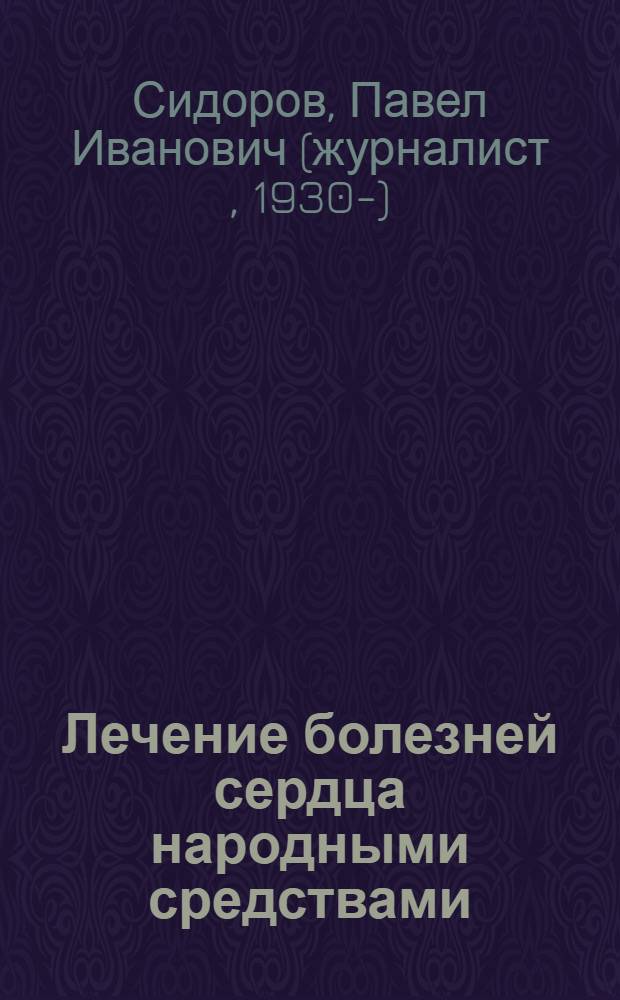 Сидоров, Павел Иванович (журналист , 1930-)

Лечение болезней сердца народными средствами